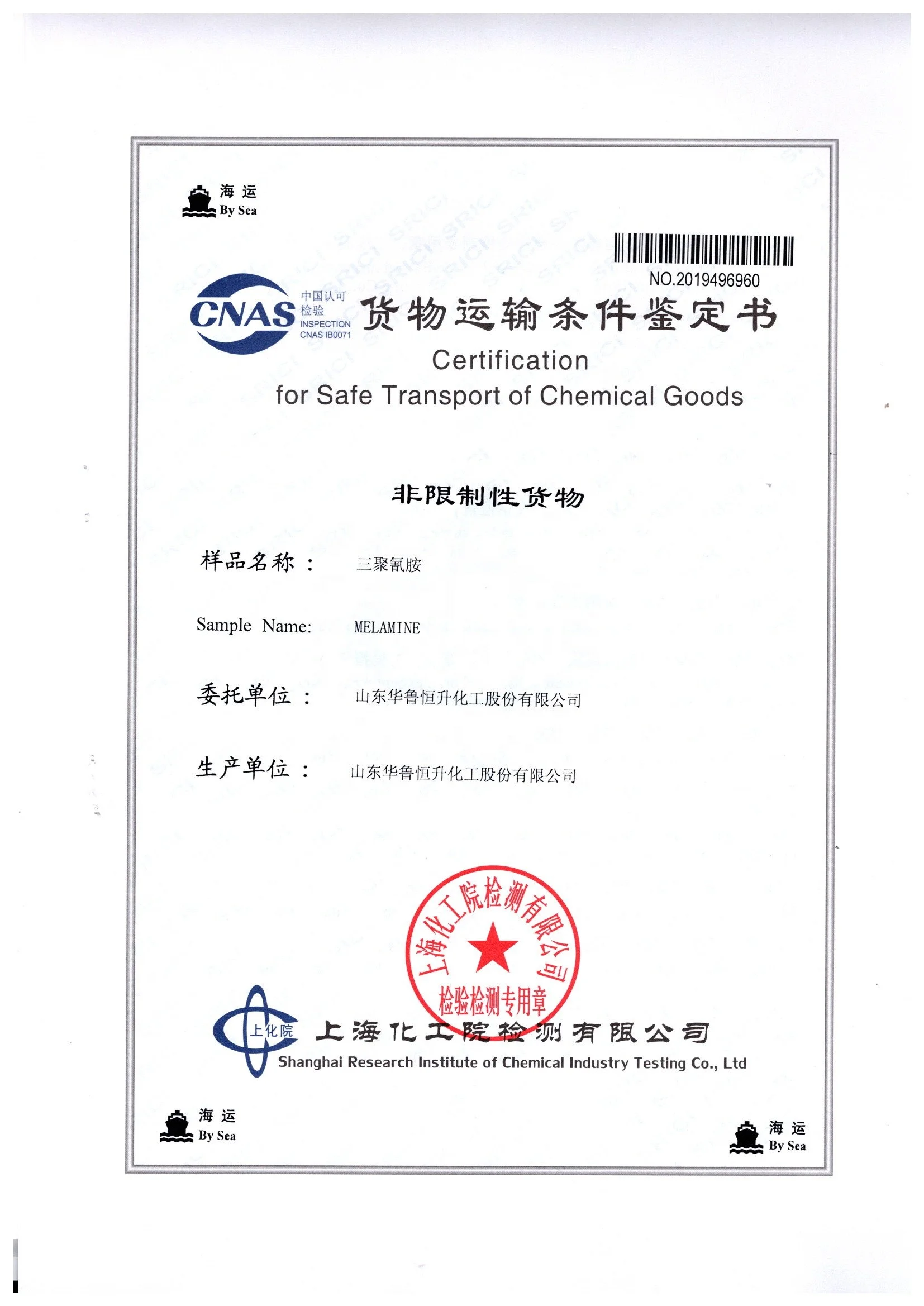 海运
By Sea

NO.2019496960

CNAS 中国认可
检验
INSPECTION
CNAS IB0071

货物运输条件鉴定书

Certification
for Safe Transport of Chemical Goods

非限制性货物

样品名称： 三聚氰胺

Sample Name: MELAMINE

委托单位： 山东华鲁恒升化工股份有限公司

生产单位： 山东华鲁恒升化工股份有限公司

上海化工院检测有限公司
检验检测专用章

上化院 上海化工院检测有限公司
Shanghai Research Institute of Chemical Industry Testing Co., Ltd

海运
By Sea

海运
By Sea

SRICI